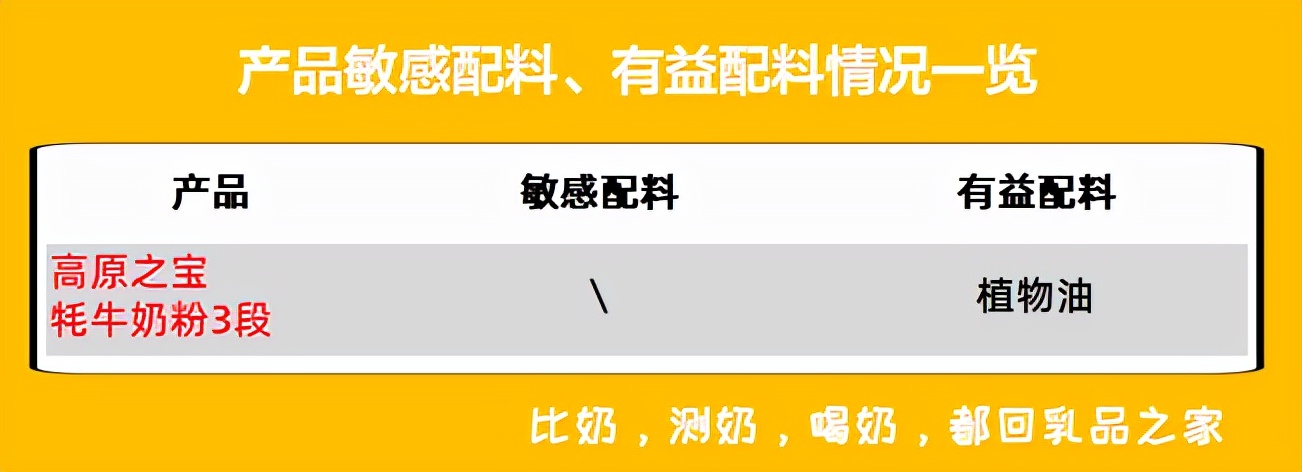 产品敏感配料、有益配料情况一览

| 产品 | 敏感配料 | 有益配料 |
|---|---|---|
| 高原之宝 牦牛奶粉3段 | \ | 植物油 |

比奶，测奶，喝奶，都回乳品之家